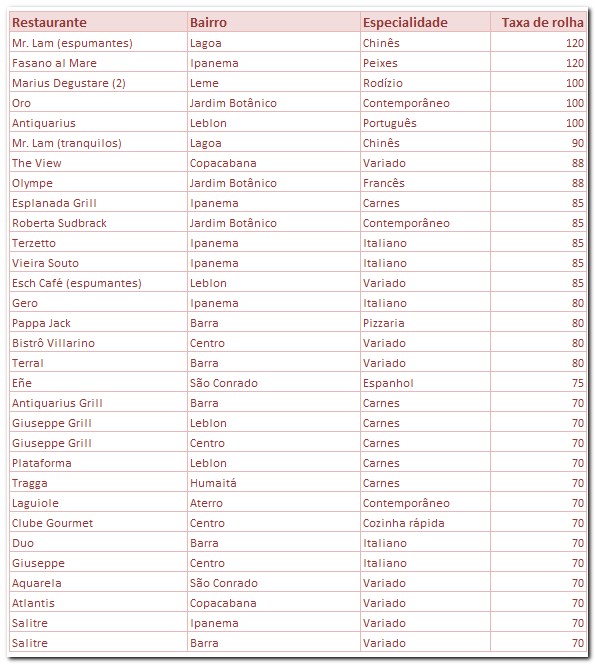 | Restaurante | Bairro | Especialidade | Taxa de rolha |
|---|---|---|---|
| Mr. Lam (espumantes) | Lagoa | Chinês | 120 |
| Fasano al Mare | Ipanema | Peixes | 120 |
| Marius Degustare (2) | Leme | Rodízio | 100 |
| Oro | Jardim Botânico | Contemporâneo | 100 |
| Antiquarius | Leblon | Português | 100 |
| Mr. Lam (tranquilos) | Lagoa | Chinês | 90 |
| The View | Copacabana | Variado | 88 |
| Olympe | Jardim Botânico | Francês | 88 |
| Esplanada Grill | Ipanema | Carnes | 85 |
| Roberta Sudbrack | Jardim Botânico | Contemporâneo | 85 |
| Terzetto | Ipanema | Italiano | 85 |
| Vieira Souto | Ipanema | Italiano | 85 |
| Esch Café (espumantes) | Leblon | Variado | 85 |
| Gero | Ipanema | Italiano | 80 |
| Pappa Jack | Barra | Pizzaria | 80 |
| Bistrô Villarino | Centro | Variado | 80 |
| Terral | Barra | Variado | 80 |
| Eñe | São Conrado | Espanhol | 75 |
| Antiquarius Grill | Barra | Carnes | 70 |
| Giuseppe Grill | Leblon | Carnes | 70 |
| Giuseppe Grill | Centro | Carnes | 70 |
| Plataforma | Leblon | Carnes | 70 |
| Tragga | Humaitá | Carnes | 70 |
| Laguiole | Aterro | Contemporâneo | 70 |
| Clube Gourmet | Centro | Cozinha rápida | 70 |
| Duo | Barra | Italiano | 70 |
| Giuseppe | Centro | Italiano | 70 |
| Aquarela | São Conrado | Variado | 70 |
| Atlantis | Copacabana | Variado | 70 |
| Salitre | Ipanema | Variado | 70 |
| Salitre | Barra | Variado | 70 |